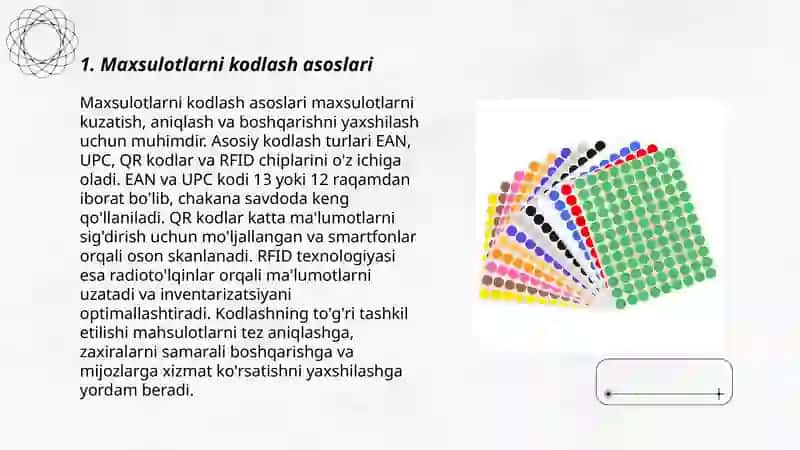 1. Maxsulotlarni kodlash asoslari

Maxsulotlarni kodlash asoslari maxsulotlarni kuzatish, aniqlash va boshqarishni yaxshilash uchun muhimdir. Asosiy kodlash turlari EAN, UPC, QR kodlar va RFID chiplarini o'z ichiga oladi. EAN va UPC kodi 13 yoki 12 raqamdan iborat bo'lib, chakana savdoda keng qo'llaniladi. QR kodlar katta ma'lumotlarni sig'dirish uchun mo'ljallangan va smartfonlar orqali oson skanlanadi. RFID texnologiyasi esa radioto'lqinlar orqali ma'lumotlarni uzatadi va inventarizatsiyani optimallashtiradi. Kodlashning to'g'ri tashkil etilishi mahsulotlarni tez aniqlashga, zaxiralarni samarali boshqarishga va mijozlarga xizmat ko'rsatishni yaxshilashga yordam beradi.